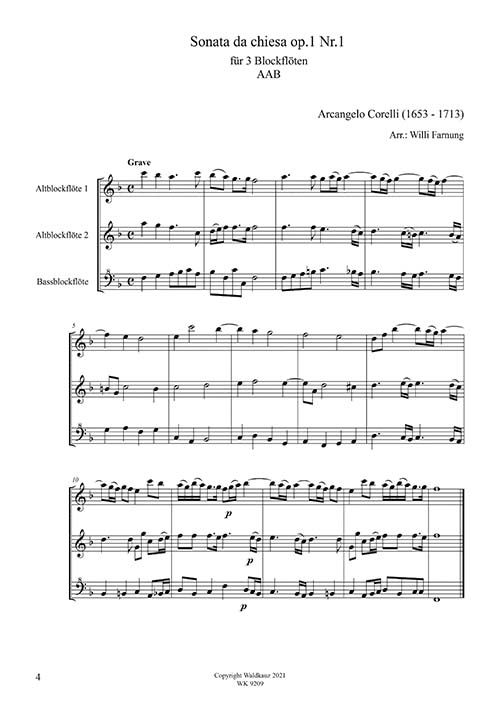 Sonata da chiesa op.1 Nr.1
für 3 Blockflöten
AAB

Arcangelo Corelli (1653 - 1713)

Arr.: Willi Farnung

Grave

Altblockflöte 1

Altblockflöte 2

Bassblockflöte

5

10

p

p

p

4

Copyright Waldkauz 2021
WK 9209